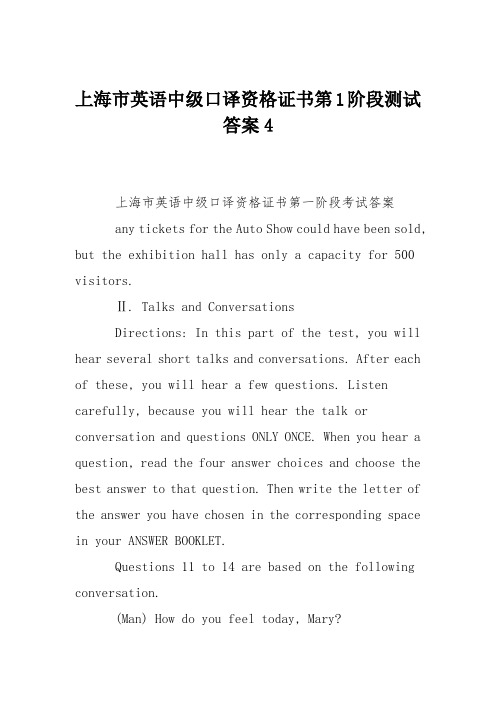 上海市英语中级口译资格证书第1阶段测试答案4

上海市英语中级口译资格证书第一阶段考试答案

any tickets for the Auto Show could have been sold, but the exhibition hall has only a capacity for 500 visitors.

Ⅱ. Talks and Conversations

Directions: In this part of the test, you will hear several short talks and conversations. After each of these, you will hear a few questions. Listen carefully, because you will hear the talk or conversation and questions ONLY ONCE. When you hear a question, read the four answer choices and choose the best answer to that question. Then write the letter of the answer you have chosen in the corresponding space in your ANSWER BOOKLET.

Questions 11 to 14 are based on the following conversation.

(Man) How do you feel today, Mary?